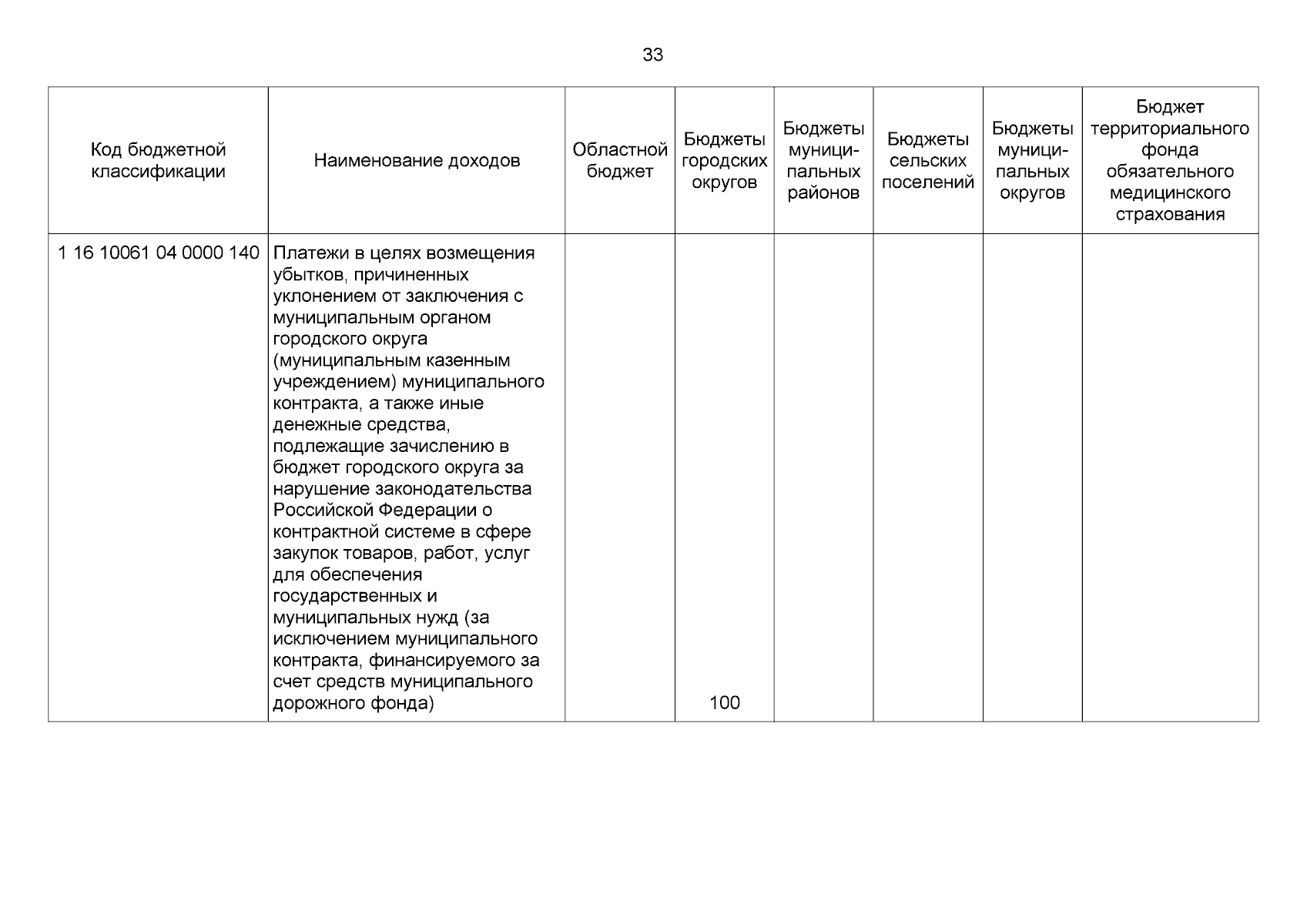 33

| Код бюджетной классификации | Наименование доходов | Областной бюджет | Бюджеты городских округов | Бюджеты муниципальных районов | Бюджеты сельских поселений | Бюджеты муниципальных округов | Бюджет территориального фонда обязательного медицинского страхования |
|---|---|---|---|---|---|---|---|
| 1 16 10061 04 0000 140 | Платежи в целях возмещения убытков, причиненных уклонением от заключения с муниципальным органом городского округа (муниципальным казенным учреждением) муниципального контракта, а также иные денежные средства, подлежащие зачислению в бюджет городского округа за нарушение законодательства Российской Федерации о контрактной системе в сфере закупок товаров, работ, услуг для обеспечения государственных и муниципальных нужд (за исключением муниципального контракта, финансируемого за счет средств муниципального дорожного фонда) | | 100 | | | | |